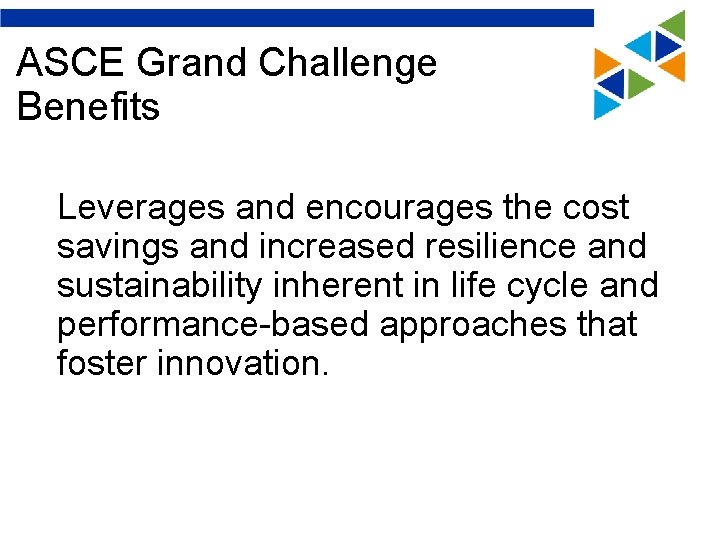 ASCE Grand Challenge Benefits

Leverages and encourages the cost savings and increased resilience and sustainability inherent in life cycle and performance-based approaches that foster innovation.